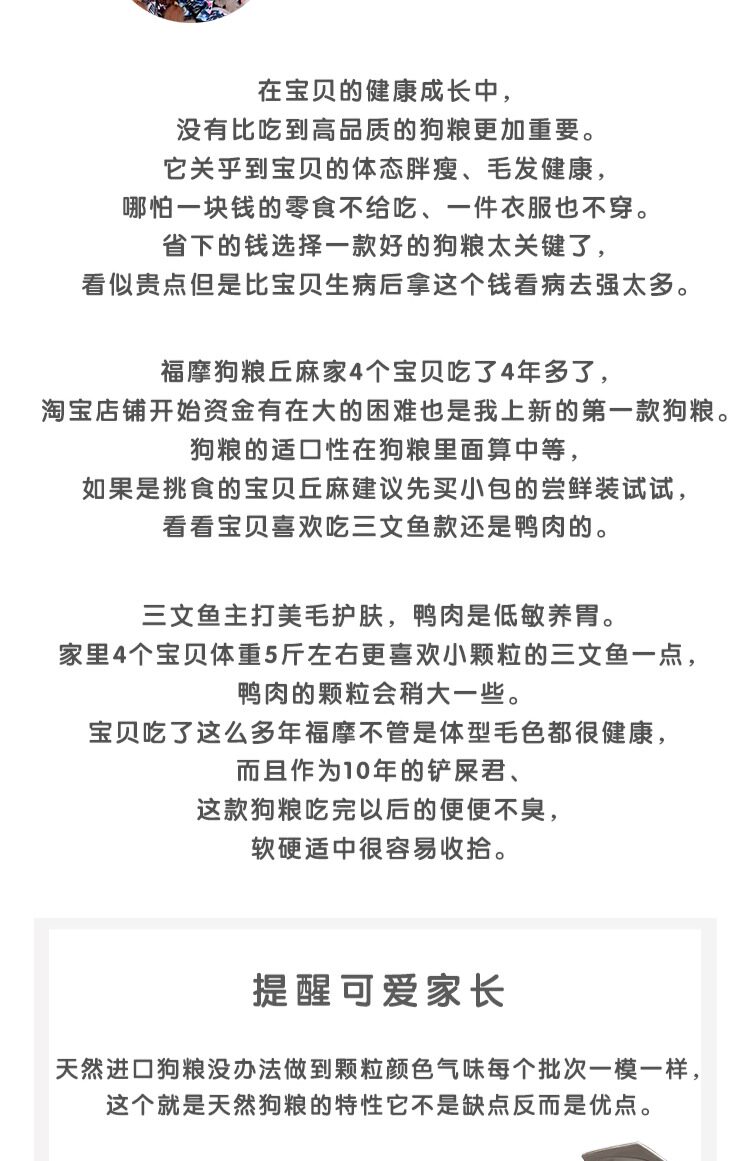 在宝贝的健康成长中，
没有比吃到高品质的狗粮更加重要。
它关乎到宝贝的体态胖瘦、毛发健康，
哪怕一块钱的零食不给吃、一件衣服也不穿。
省下的钱选择一款好的狗粮太关键了，
看似贵点但是比宝贝生病后拿这个钱看病去强太多。

福摩狗粮丘麻家4个宝贝吃了4年多了，
淘宝店铺开始资金有在大的困难也是我上新的第一款狗粮。
狗粮的适口性在狗粮里面算中等，
如果是挑食的宝贝丘麻建议先买小包的尝鲜装试试，
看看宝贝喜欢吃三文鱼款还是鸭肉的。

三文鱼主打美毛护肤，鸭肉是低敏养胃。
家里4个宝贝体重5斤左右更喜欢小颗粒的三文鱼一点，
鸭肉的颗粒会稍大一些。
宝贝吃了这么多年福摩不管是体型毛色都很健康，
而且作为10年的铲屎君、
这款狗粮吃完以后的便便不臭，
软硬适中很容易收拾。

提醒可爱家长

天然进口狗粮没办法做到颗粒颜色气味每个批次一模一样，
这个就是天然狗粮的特性它不是缺点反而是优点。